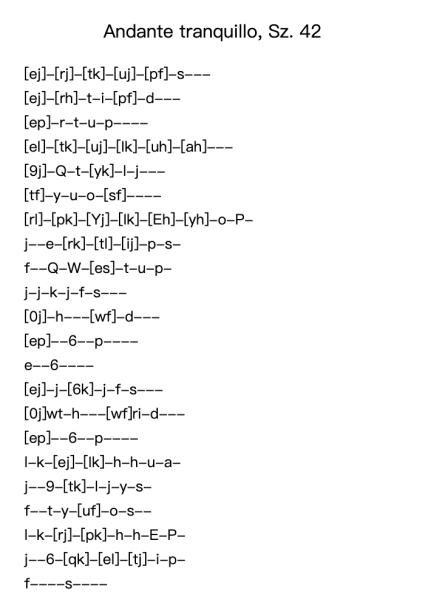 Andante tranquillo, Sz. 42

[ej]–[rj]–[tk]–[uj]–[pf]–s–––
[ej]–[rh]–t–i–[pf]–d–––
[ep]–r–t–u–p––––
[el]–[tk]–[uj]–[lk]–[uh]–[ah]–––
[9j]–Q–t–[yk]–l–j–––
[tf]–y–u–o–[sf]––––
[rl]–[pk]–[Yj]–[lk]–[Eh]–[yh]–o–P–
j––e–[rk]–[tl]–[ij]–p–s–
f––Q–W–[es]–t–u–p–
j–j–k–j–f–s–––
[0j]–h–––[wf]–d–––
[ep]––6––p––––
e––6––––
[ej]–j–[6k]–j–f–s–––
[0j]wt–h–––[wf]ri–d–––
[ep]––6––p––––
l–k–[ej]–[lk]–h–h–u–a–
j––9–[tk]–l–j–y–s–
f––t–y–[uf]–o–s––
l–k–[rj]–[pk]–h–h–E–P–
j––6–[qk]–[el]–[tj]–i–p–
f––––s––––